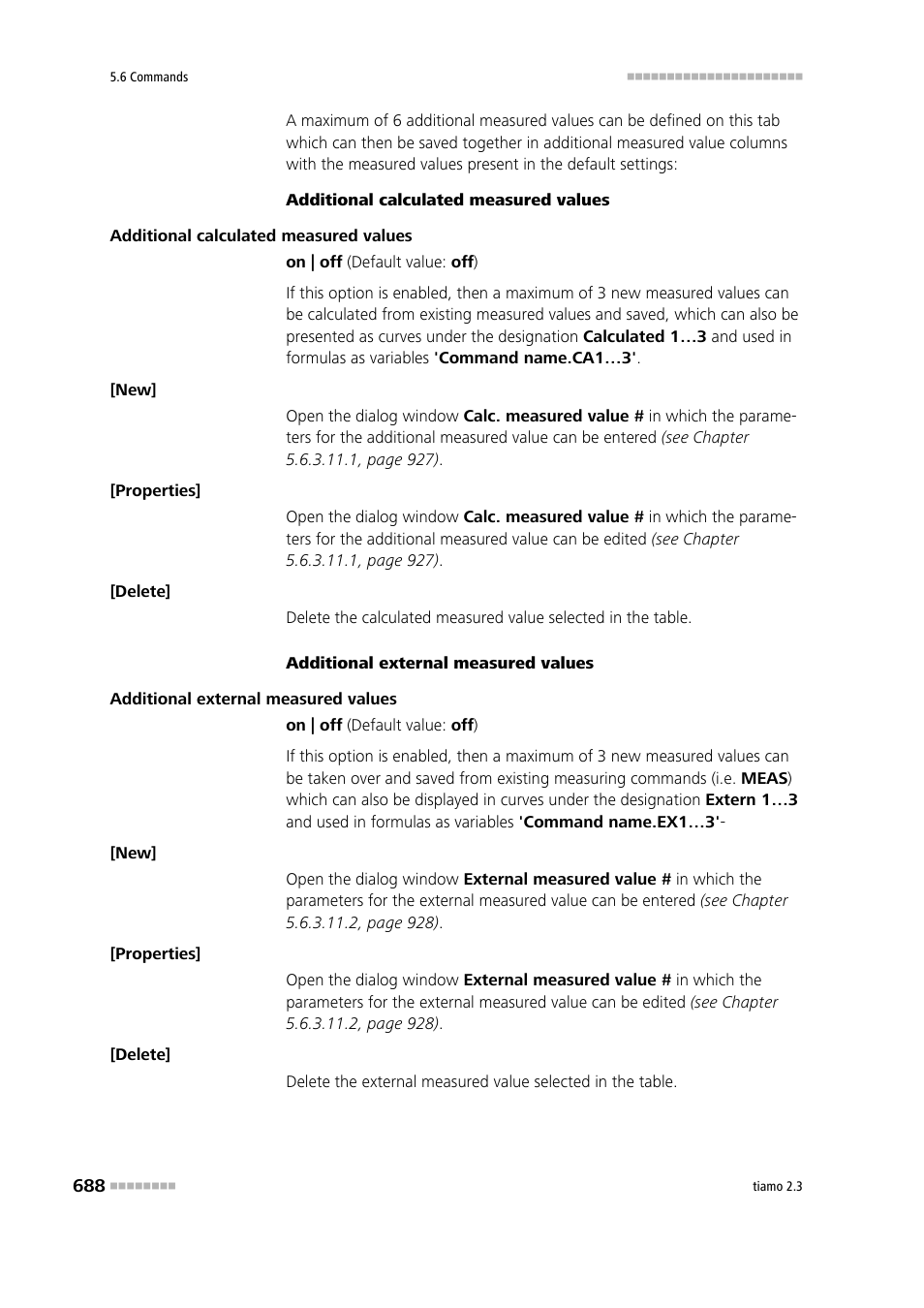 5.6 Commands

A maximum of 6 additional measured values can be defined on this tab which can then be saved together in additional measured value columns with the measured values present in the default settings:

Additional calculated measured values

Additional calculated measured values

on | off (Default value: off)

If this option is enabled, then a maximum of 3 new measured values can be calculated from existing measured values and saved, which can also be presented as curves under the designation Calculated 1…3 and used in formulas as variables 'Command name.CA1…3'.

[New]

Open the dialog window Calc. measured value # in which the parameters for the additional measured value can be entered (see Chapter 5.6.3.11.1, page 927).

[Properties]

Open the dialog window Calc. measured value # in which the parameters for the additional measured value can be edited (see Chapter 5.6.3.11.1, page 927).

[Delete]

Delete the calculated measured value selected in the table.

Additional external measured values

Additional external measured values

on | off (Default value: off)

If this option is enabled, then a maximum of 3 new measured values can be taken over and saved from existing measuring commands (i.e. MEAS) which can also be displayed in curves under the designation Extern 1…3 and used in formulas as variables 'Command name.EX1…3'-

[New]

Open the dialog window External measured value # in which the parameters for the external measured value can be entered (see Chapter 5.6.3.11.2, page 928).

[Properties]

Open the dialog window External measured value # in which the parameters for the external measured value can be edited (see Chapter 5.6.3.11.2, page 928).

[Delete]

Delete the external measured value selected in the table.

688

tiamo 2.3